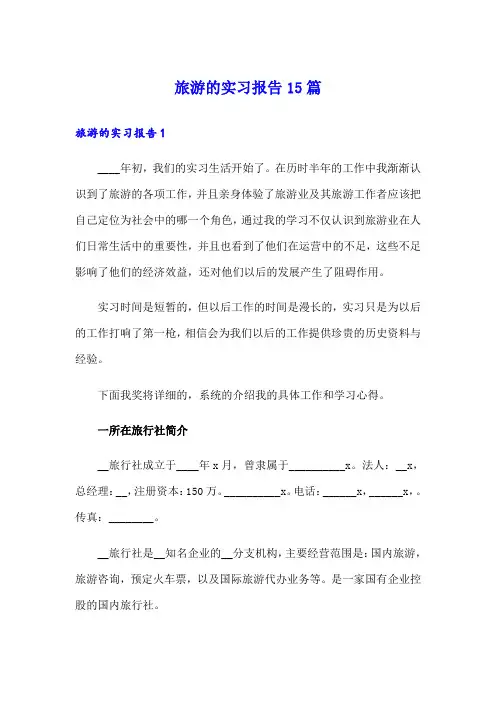 旅游的实习报告 15 篇

旅游的实习报告 1

____年初，我们的实习生活开始了。在历时半年的工作中我渐渐认识到了旅游的各项工作，并且亲身体验了旅游业及其旅游工作者应该把自己定位为社会中的哪一个角色，通过我的学习不仅认识到旅游业在人们日常生活中的重要性，并且也看到了他们在运营中的不足，这些不足影响了他们的经济效益，还对他们以后的发展产生了阻碍作用。

实习时间是短暂的，但以后工作的时间是漫长的，实习只是为以后的工作打响了第一枪，相信会为我们以后的工作提供珍贵的历史资料与经验。

下面我奖将详细的，系统的介绍我的具体工作和学习心得。

一所在旅行社简介

__旅行社成立于____年 x 月，曾隶属于__________x。法人：__x，总经理：__，注册资本：150 万。__________x。电话：______x，______x，。传真：________。

__旅行社是__知名企业的__分支机构，主要经营范围是：国内旅游，旅游咨询，预定火车票，以及国际旅游代办业务等。是一家国有企业控股的国内旅行社。